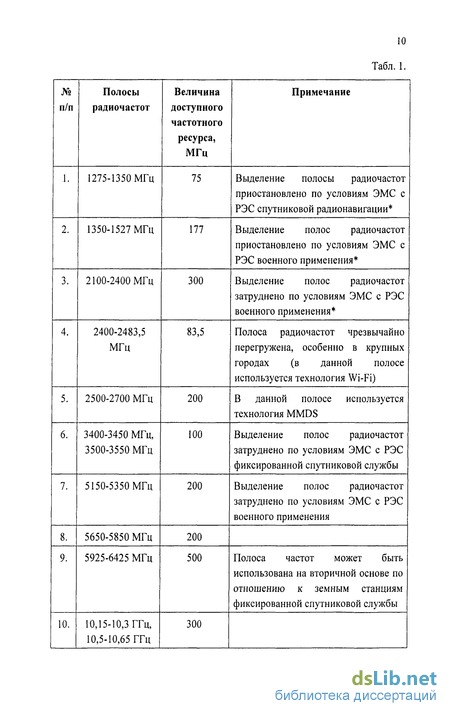 10

Табл. 1.

| № п/п | Полосы радиочастот | Величина доступного частотного ресурса, МГц | Примечание |
|---|---|---|---|
| 1. | 1275-1350 МГц | 75 | Выделение полосы радиочастот приостановлено по условиям ЭМС с РЭС спутниковой радионавигации* |
| 2. | 1350-1527 МГц | 177 | Выделение полос радиочастот приостановлено по условиям ЭМС с РЭС военного применения* |
| 3. | 2100-2400 МГц | 300 | Выделение полос радиочастот затруднено по условиям ЭМС с РЭС военного применения* |
| 4. | 2400-2483,5 МГц | 83,5 | Полоса радиочастот чрезвычайно перегружена, особенно в крупных городах (в данной полосе используется технология Wi-Fi) |
| 5. | 2500-2700 МГц | 200 | В данной полосе используется технология MMDS |
| 6. | 3400-3450 МГц, 3500-3550 МГц | 100 | Выделение полос радиочастот затруднено по условиям ЭМС с РЭС фиксированной спутниковой службы |
| 7. | 5150-5350 МГц | 200 | Выделение полос радиочастот затруднено по условиям ЭМС с РЭС военного применения |
| 8. | 5650-5850 МГц | 200 | |
| 9. | 5925-6425 МГц | 500 | Полоса частот может быть использована на вторичной основе по отношению к земным станциям фиксированной спутниковой службы |
| 10. | 10,15-10,3 ГГц, 10,5-10,65 ГГц | 300 | |

dsLib.net
библиотека диссертаций